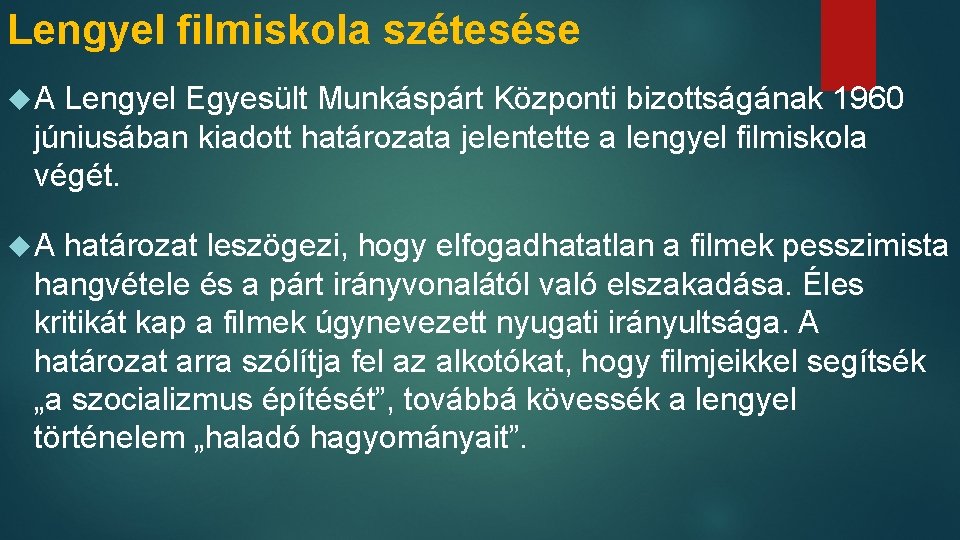 Lengyel filmiskola szétesése

A Lengyel Egyesült Munkáspárt Központi bizottságának 1960 júniusában kiadott határozata jelentette a lengyel filmiskola végét.

A határozat leszögezi, hogy elfogadhatatlan a filmek pesszimista hangvétele és a párt irányvonalától való elszakadása. Éles kritikát kap a filmek úgynevezett nyugati irányultsága. A határozat arra szólítja fel az alkotókat, hogy filmjeikkel segítsék „a szocializmus építését”, továbbá kövessék a lengyel történelem „haladó hagyományait”.